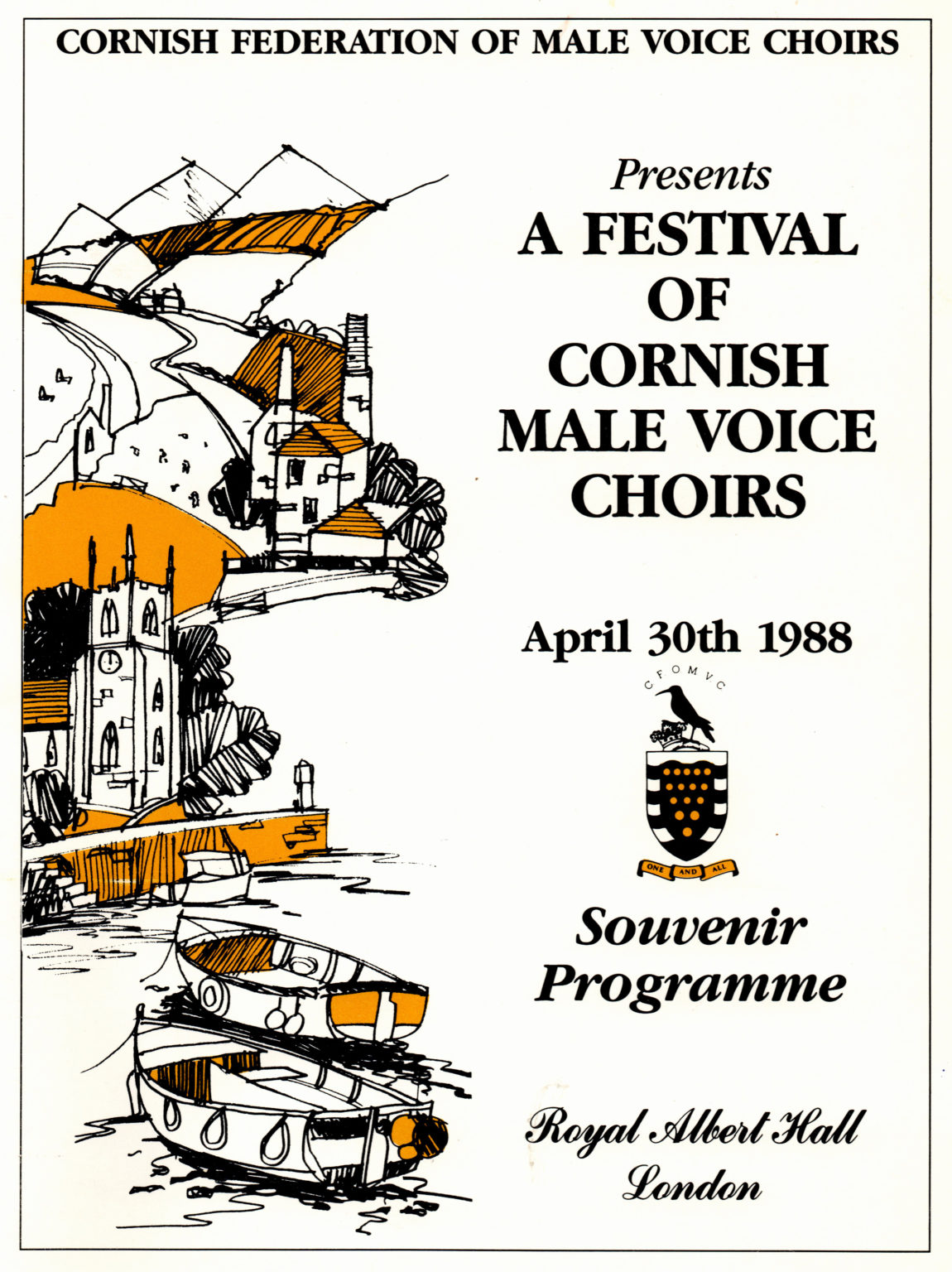 CORNISH FEDERATION OF MALE VOICE CHOIRS

Presents
A FESTIVAL OF CORNISH MALE VOICE CHOIRS

April 30th 1988

C F O M V C

ONE AND ALL

Souvenir Programme

Royal Albert Hall
London